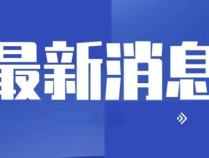 最新消息